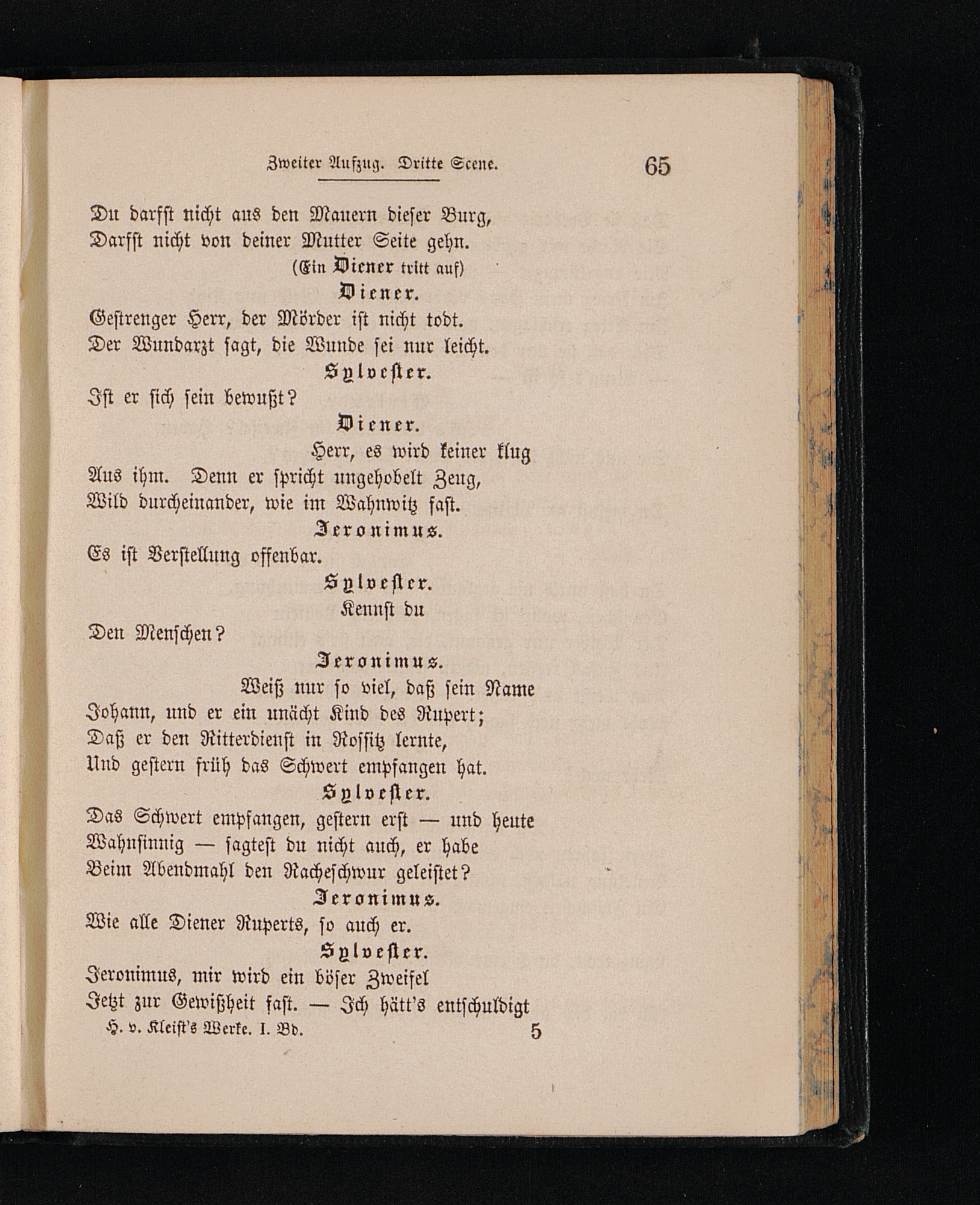 Zweiter Aufzug. Dritte Scene. 65

Du darfst nicht aus den Mauern dieser Burg,
Darfst nicht von deiner Mutter Seite gehn.
(Ein Diener tritt auf)

Diener.
Gestrenger Herr, der Mörder ist nicht todt.
Der Wundarzt sagt, die Wunde sei nur leicht.

Sylvester.
Ist er sich sein bewußt?

Diener.
Herr, es wird keiner klug
Aus ihm. Denn er spricht ungehobelt Zeug,
Wild durcheinander, wie im Wahnwitz fast.

Jeronimus.
Es ist Verstellung offenbar.

Sylvester.
Kennst du
Den Menschen?

Jeronimus.
Weiß nur so viel, daß sein Name
Johann, und er ein unächt Kind des Rupert;
Daß er den Ritterdienst in Rossitz lernte,
Und gestern früh das Schwert empfangen hat.

Sylvester.
Das Schwert empfangen, gestern erst — und heute
Wahnsinnig — sagtest du nicht auch, er habe
Beim Abendmahl den Racheschwur geleistet?

Jeronimus.
Wie alle Diener Ruperts, so auch er.

Sylvester.
Jeronimus, mir wird ein böser Zweifel
Jetzt zur Gewißheit fast. — Ich hätt's entschuldigt

H. v. Kleist's Werke. I. Bd. 5